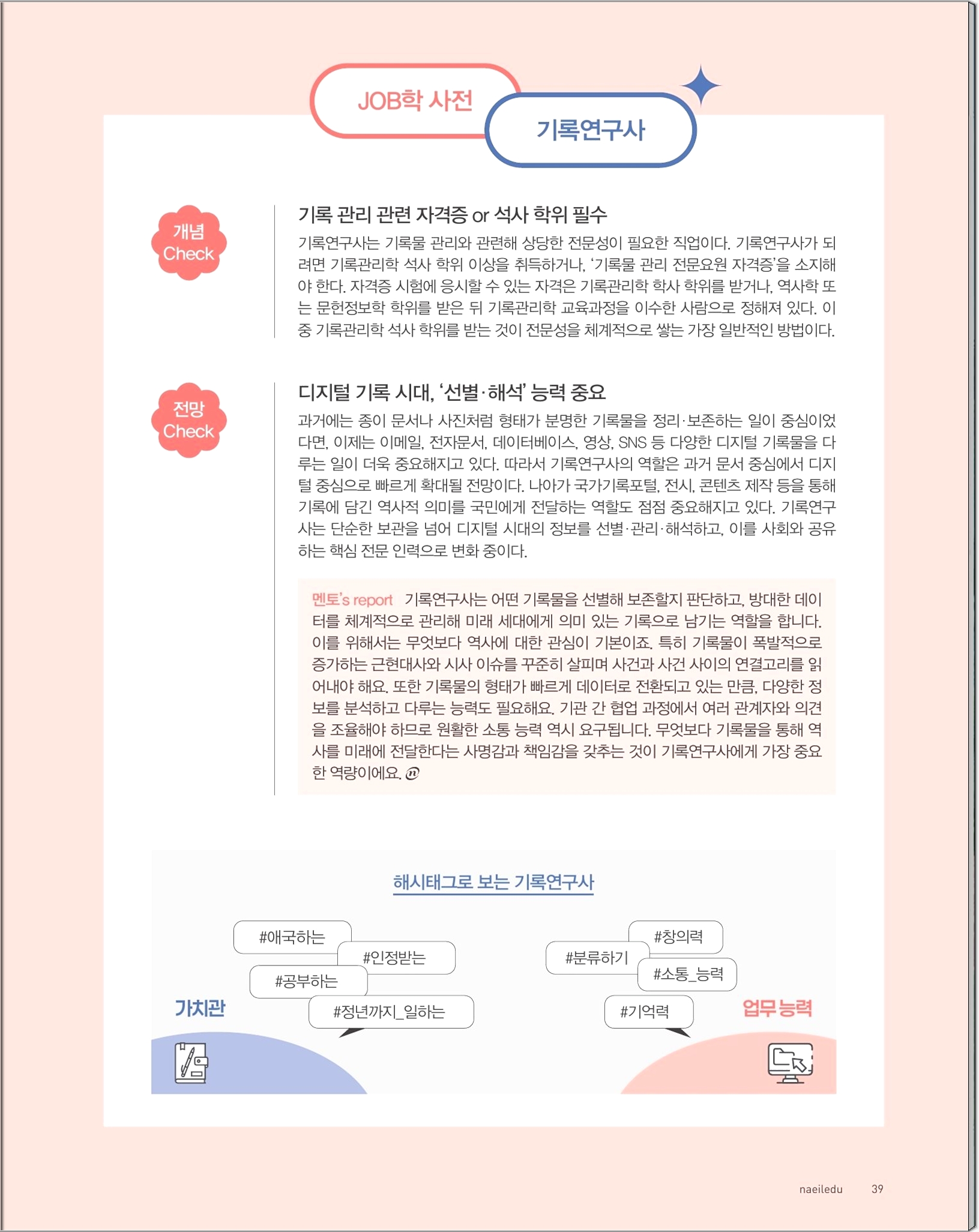 JOB학 사전

기록연구사

개념 Check

기록 관리 관련 자격증 or 석사 학위 필수

기록연구사는 기록물 관리와 관련해 상당한 전문성이 필요한 직업이다. 기록연구사가 되려면 기록관리학 석사 학위 이상을 취득하거나, '기록물 관리 전문요원 자격증'을 소지해야 한다. 자격증 시험에 응시할 수 있는 자격은 기록관리학 학사 학위를 받거나, 역사학 또는 문헌정보학 학위를 받은 뒤 기록관리학 교육과정을 이수한 사람으로 정해져 있다. 이 중 기록관리학 석사 학위를 받는 것이 전문성을 체계적으로 쌓는 가장 일반적인 방법이다.

전망 Check

디지털 기록 시대, '선별·해석' 능력 중요

과거에는 종이 문서나 사진처럼 형태가 분명한 기록물을 정리·보존하는 일이 중심이었다면, 이제는 이메일, 전자문서, 데이터베이스, 영상, SNS 등 다양한 디지털 기록물을 다루는 일이 더욱 중요해지고 있다. 따라서 기록연구사의 역할은 과거 문서 중심에서 디지털 중심으로 빠르게 확대될 전망이다. 나아가 국가기록포털, 전시, 콘텐츠 제작 등을 통해 기록에 담긴 역사적 의미를 국민에게 전달하는 역할도 점점 중요해지고 있다. 기록연구사는 단순한 보관을 넘어 디지털 시대의 정보를 선별·관리·해석하고, 이를 사회와 공유하는 핵심 전문 인력으로 변화 중이다.

멘토's report 기록연구사는 어떤 기록물을 선별해 보존할지 판단하고, 방대한 데이터를 체계적으로 관리해 미래 세대에게 의미 있는 기록으로 남기는 역할을 합니다. 이를 위해서는 무엇보다 역사에 대한 관심이 기본이죠. 특히 기록물이 폭발적으로 증가하는 근현대사와 시사 이슈를 꾸준히 살피며 사건과 사건 사이의 연결고리를 읽어내야 해요. 또한 기록물의 형태가 빠르게 데이터로 전환되고 있는 만큼, 다양한 정보를 분석하고 다루는 능력도 필요해요. 기관 간 협업 과정에서 여러 관계자와 의견을 조율해야 하므로 원활한 소통 능력 역시 요구됩니다. 무엇보다 기록물을 통해 역사를 미래에 전달한다는 사명감과 책임감을 갖추는 것이 기록연구사에게 가장 중요한 역량이에요.

해시태그로 보는 기록연구사

#애국하는
#인정받는
#공부하는
#정년까지_일하는
가치관

#창의력
#분류하기
#소통_능력
#기억력
업무 능력

naeiledu 39